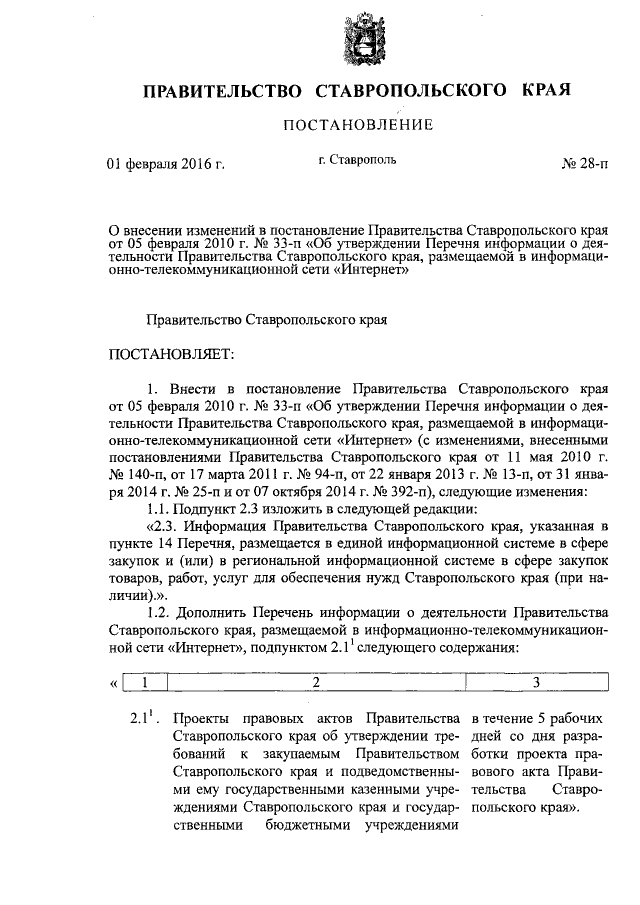 ПРАВИТЕЛЬСТВО СТАВРОПОЛЬСКОГО КРАЯ

ПОСТАНОВЛЕНИЕ

01 февраля 2016 г. г. Ставрополь № 28-п

О внесении изменений в постановление Правительства Ставропольского края от 05 февраля 2010 г. № 33-п «Об утверждении Перечня информации о деятельности Правительства Ставропольского края, размещаемой в информационно-телекоммуникационной сети «Интернет»

Правительство Ставропольского края

ПОСТАНОВЛЯЕТ:

1. Внести в постановление Правительства Ставропольского края от 05 февраля 2010 г. № 33-п «Об утверждении Перечня информации о деятельности Правительства Ставропольского края, размещаемой в информационно-телекоммуникационной сети «Интернет» (с изменениями, внесенными постановлениями Правительства Ставропольского края от 11 мая 2010 г. № 140-п, от 17 марта 2011 г. № 94-п, от 22 января 2013 г. № 13-п, от 31 января 2014 г. № 25-п и от 07 октября 2014 г. № 392-п), следующие изменения:

1.1. Подпункт 2.3 изложить в следующей редакции:

«2.3. Информация Правительства Ставропольского края, указанная в пункте 14 Перечня, размещается в единой информационной системе в сфере закупок и (или) в региональной информационной системе в сфере закупок товаров, работ, услуг для обеспечения нужд Ставропольского края (при наличии).».

1.2. Дополнить Перечень информации о деятельности Правительства Ставропольского края, размещаемой в информационно-телекоммуникационной сети «Интернет», подпунктом $2.1^1$ следующего содержания:

| « 1 | 2 | 3 |
|---|---|---|
| $2.1^1$. | Проекты правовых актов Правительства Ставропольского края об утверждении требований к закупаемым Правительством Ставропольского края и подведомственными ему государственными казенными учреждениями Ставропольского края и государственными бюджетными учреждениями | в течение 5 рабочих дней со дня разработки проекта правового акта Правительства Ставропольского края». |